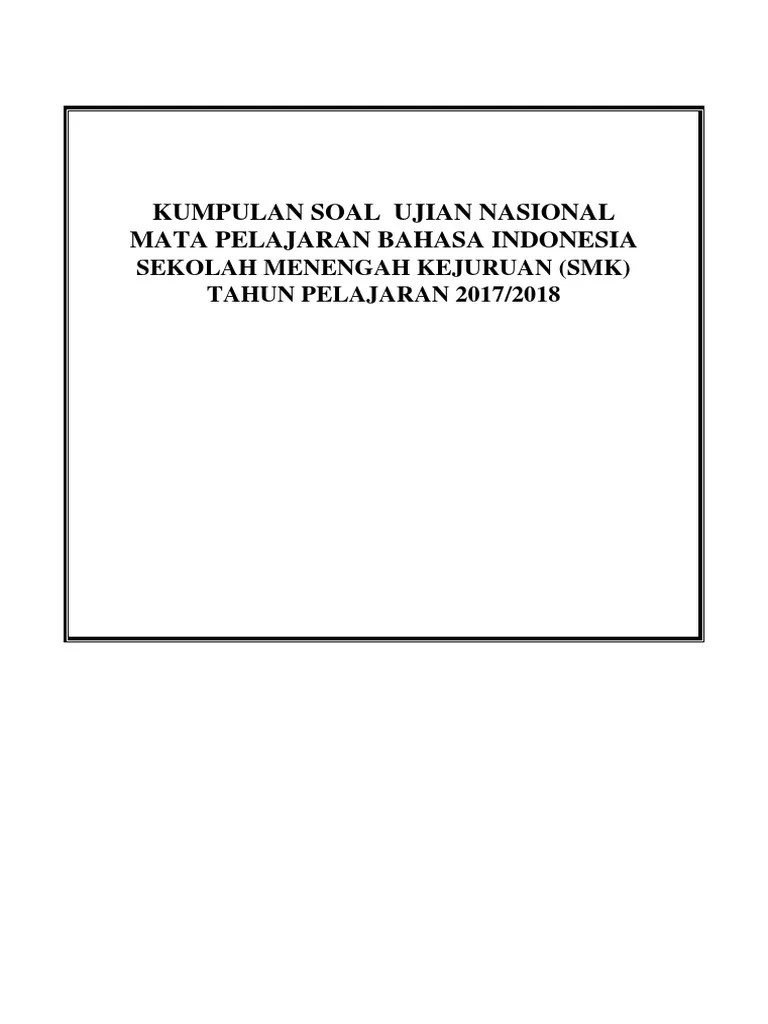 KUMPULAN SOAL UJIAN NASIONAL
MATA PELAJARAN BAHASA INDONESIA
SEKOLAH MENENGAH KEJURUAN (SMK)
TAHUN PELAJARAN 2017/2018